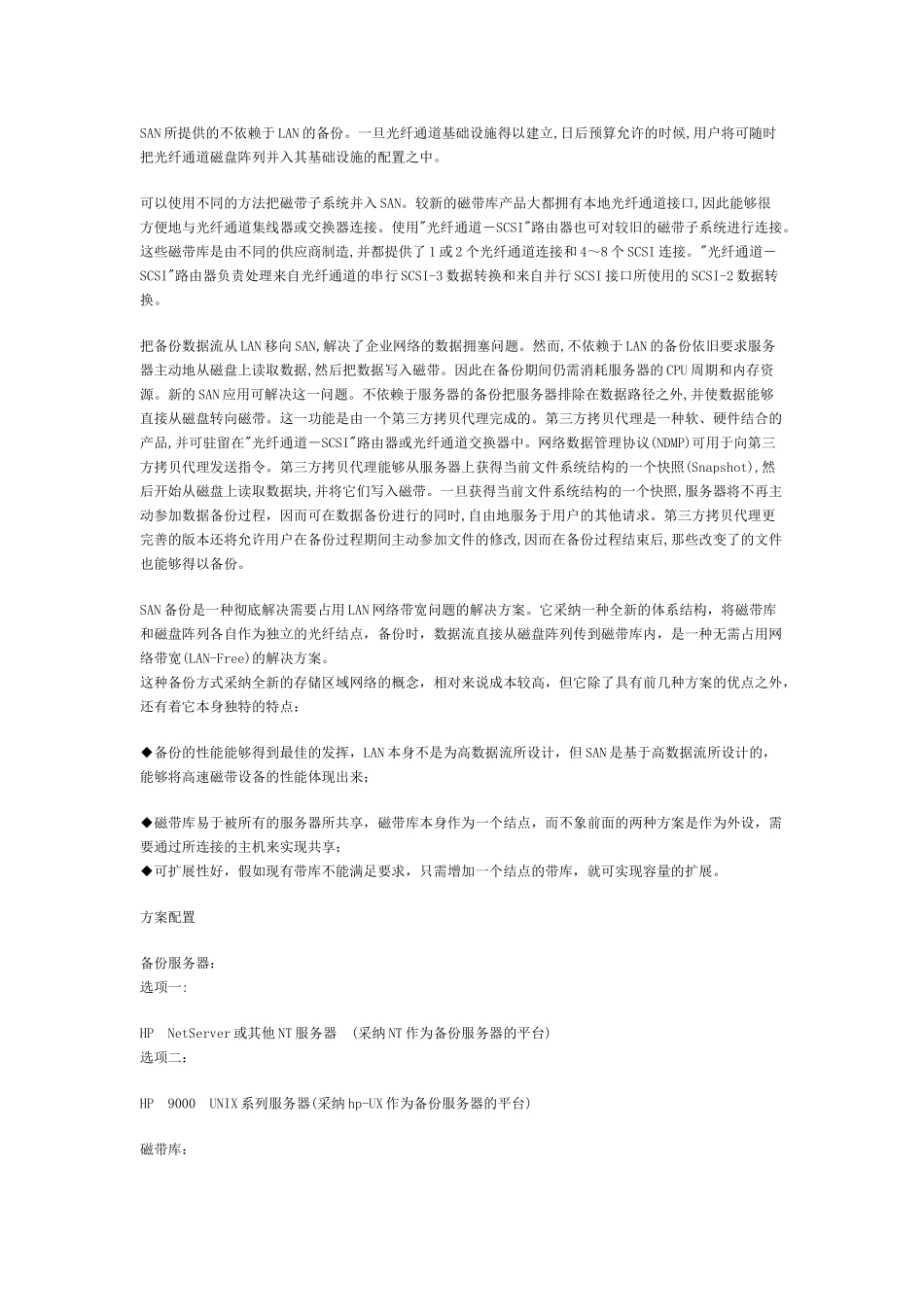 SAN所提供的不依赖于LAN的备份。一旦光纤通道基础设施得以建立,日后预算允许的时候,用户将可随时把光纤通道磁盘阵列并入其基础设施的配置之中。

可以使用不同的方法把磁带子系统并入SAN。较新的磁带库产品大都拥有本地光纤通道接口,因此能够很方便地与光纤通道集线器或交换器连接。使用"光纤通道－SCSI"路由器也可对较旧的磁带子系统进行连接。这些磁带库是由不同的供应商制造,并都提供了1或2个光纤通道连接和4～8个SCSI连接。"光纤通道－SCSI"路由器负责处理来自光纤通道的串行SCSI-3数据转换和来自并行SCSI接口所使用的SCSI-2数据转换。

把备份数据流从LAN移向SAN,解决了企业网络的数据拥塞问题。然而,不依赖于LAN的备份依旧要求服务器主动地从磁盘上读取数据,然后把数据写入磁带。因此在备份期间仍需消耗服务器的CPU周期和内存资源。新的SAN应用可解决这一问题。不依赖于服务器的备份把服务器排除在数据路径之外,并使数据能够直接从磁盘转向磁带。这一功能是由一个第三方拷贝代理完成的。第三方拷贝代理是一种软、硬件结合的产品,并可驻留在"光纤通道－SCSI"路由器或光纤通道交换器中。网络数据管理协议(NDMP)可用于向第三方拷贝代理发送指令。第三方拷贝代理能够从服务器上获得当前文件系统结构的一个快照(Snapshot),然后开始从磁盘上读取数据块,并将它们写入磁带。一旦获得当前文件系统结构的一个快照,服务器将不再主动参加数据备份过程,因而可在数据备份进行的同时,自由地服务于用户的其他请求。第三方拷贝代理更完善的版本还将允许用户在备份过程期间主动参加文件的修改,因而在备份过程结束后,那些改变了的文件也能够得以备份。

SAN备份是一种彻底解决需要占用LAN网络带宽问题的解决方案。它采纳一种全新的体系结构，将磁带库和磁盘阵列各自作为独立的光纤结点，备份时，数据流直接从磁盘阵列传到磁带库内，是一种无需占用网络带宽(LAN-Free)的解决方案。
这种备份方式采纳全新的存储区域网络的概念，相对来说成本较高，但它除了具有前几种方案的优点之外，还有着它本身独特的特点：

◆备份的性能能够得到最佳的发挥，LAN本身不是为高数据流所设计，但SAN是基于高数据流所设计的，能够将高速磁带设备的性能体现出来；

◆磁带库易于被所有的服务器所共享，磁带库本身作为一个结点，而不象前面的两种方案是作为外设，需要通过所连接的主机来实现共享；
◆可扩展性好，假如现有带库不能满足要求，只需增加一个结点的带库，就可实现容量的扩展。

方案配置

备份服务器：
选项一:

HP NetServer或其他NT服务器 (采纳NT作为备份服务器的平台)
选项二：

HP 9000 UNIX系列服务器(采纳hp-UX作为备份服务器的平台)

磁带库：